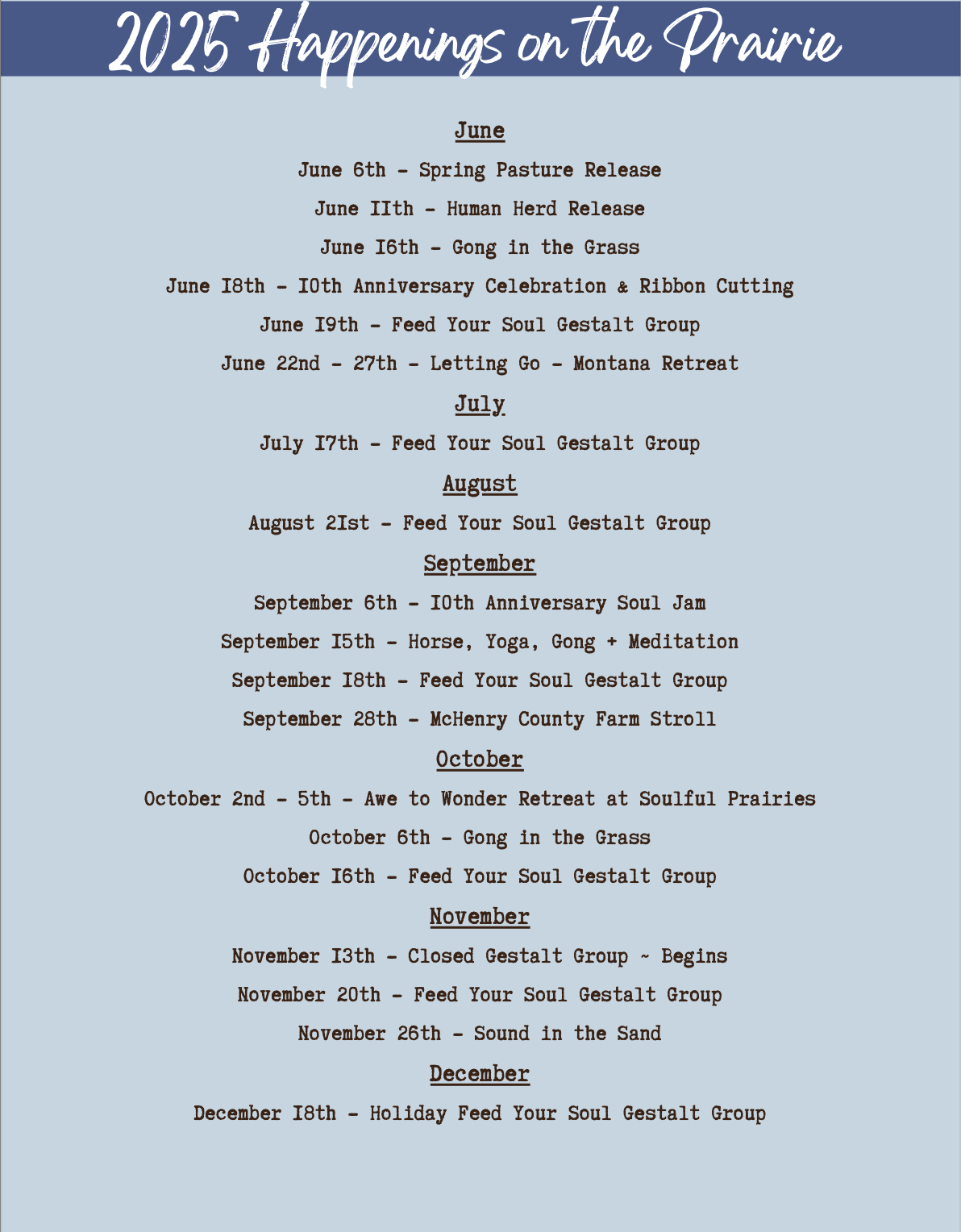 2025 Happenings on the Prairie

June

June 6th - Spring Pasture Release

June 11th - Human Herd Release

June 16th - Gong in the Grass

June 18th - 10th Anniversary Celebration & Ribbon Cutting

June 19th - Feed Your Soul Gestalt Group

June 22nd - 27th - Letting Go - Montana Retreat

July

July 17th - Feed Your Soul Gestalt Group

August

August 21st - Feed Your Soul Gestalt Group

September

September 6th - 10th Anniversary Soul Jam

September 15th - Horse, Yoga, Gong + Meditation

September 18th - Feed Your Soul Gestalt Group

September 28th - McHenry County Farm Stroll

October

October 2nd - 5th - Awe to Wonder Retreat at Soulful Prairies

October 6th - Gong in the Grass

October 16th - Feed Your Soul Gestalt Group

November

November 13th - Closed Gestalt Group ~ Begins

November 20th - Feed Your Soul Gestalt Group

November 26th - Sound in the Sand

December

December 18th - Holiday Feed Your Soul Gestalt Group